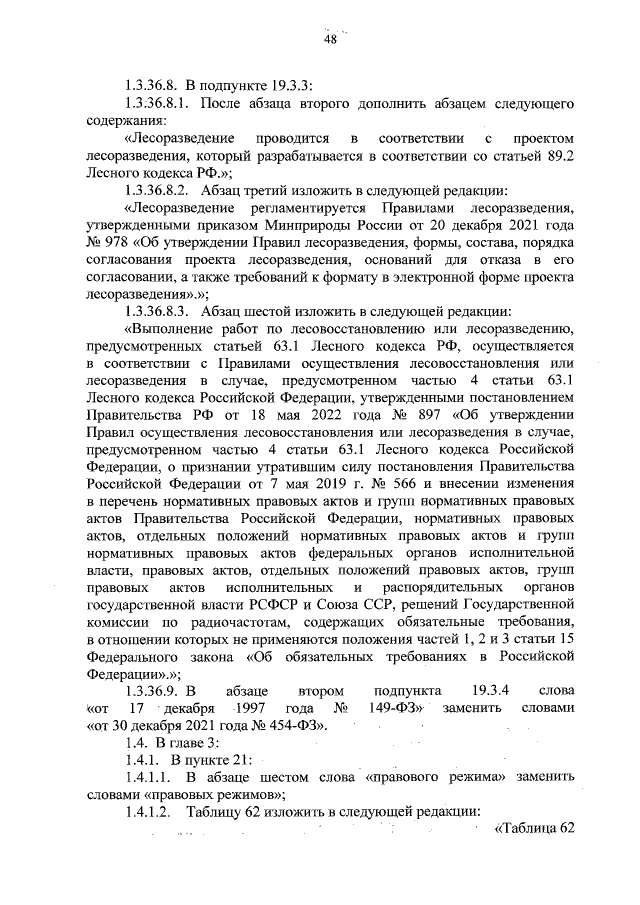 48

1.3.36.8. В подпункте 19.3.3:

1.3.36.8.1. После абзаца второго дополнить абзацем следующего содержания:

«Лесоразведение проводится в соответствии с проектом лесоразведения, который разрабатывается в соответствии со статьей 89.2 Лесного кодекса РФ.»;

1.3.36.8.2. Абзац третий изложить в следующей редакции:

«Лесоразведение регламентируется Правилами лесоразведения, утвержденными приказом Минприроды России от 20 декабря 2021 года № 978 «Об утверждении Правил лесоразведения, формы, состава, порядка согласования проекта лесоразведения, оснований для отказа в его согласовании, а также требований к формату в электронной форме проекта лесоразведения».»;

1.3.36.8.3. Абзац шестой изложить в следующей редакции:

«Выполнение работ по лесовосстановлению или лесоразведению, предусмотренных статьей 63.1 Лесного кодекса РФ, осуществляется в соответствии с Правилами осуществления лесовосстановления или лесоразведения в случае, предусмотренном частью 4 статьи 63.1 Лесного кодекса Российской Федерации, утвержденными постановлением Правительства РФ от 18 мая 2022 года № 897 «Об утверждении Правил осуществления лесовосстановления или лесоразведения в случае, предусмотренном частью 4 статьи 63.1 Лесного кодекса Российской Федерации, о признании утратившим силу постановления Правительства Российской Федерации от 7 мая 2019 г. № 566 и внесении изменения в перечень нормативных правовых актов и групп нормативных правовых актов Правительства Российской Федерации, нормативных правовых актов, отдельных положений нормативных правовых актов и групп нормативных правовых актов федеральных органов исполнительной власти, правовых актов, отдельных положений правовых актов, групп правовых актов исполнительных и распорядительных органов государственной власти РСФСР и Союза ССР, решений Государственной комиссии по радиочастотам, содержащих обязательные требования, в отношении которых не применяются положения частей 1, 2 и 3 статьи 15 Федерального закона «Об обязательных требованиях в Российской Федерации».»;

1.3.36.9. В абзаце втором подпункта 19.3.4 слова «от 17 декабря 1997 года № 149-ФЗ» заменить словами «от 30 декабря 2021 года № 454-ФЗ».

1.4. В главе 3:

1.4.1. В пункте 21:

1.4.1.1. В абзаце шестом слова «правового режима» заменить словами «правовых режимов»;

1.4.1.2. Таблицу 62 изложить в следующей редакции:

«Таблица 62